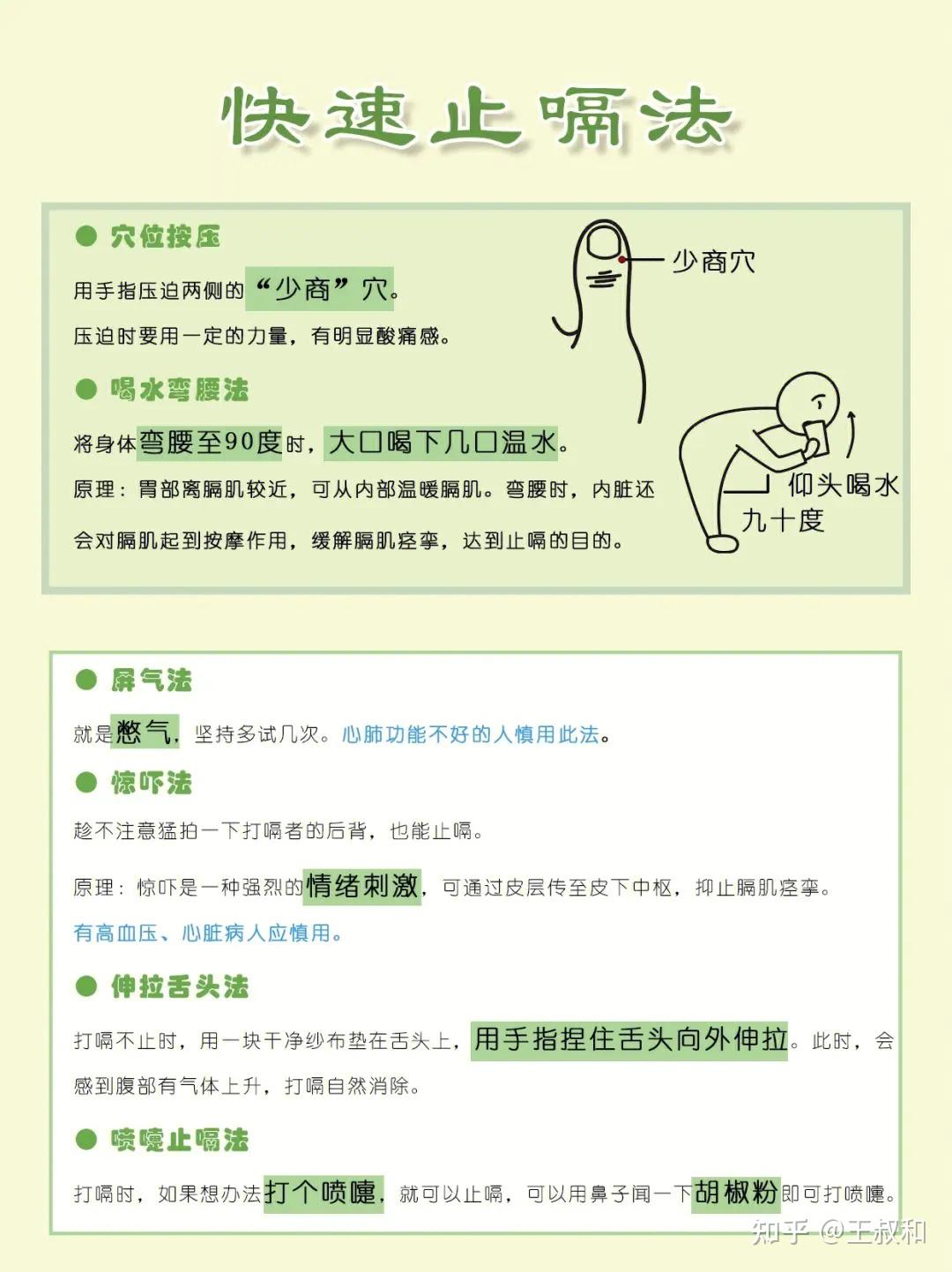 快速止嗝法

● 穴位按压

用手指压迫两侧的“少商”穴。

压迫时要用一定的力量，有明显酸痛感。

少商穴

● 喝水弯腰法

将身体弯腰至90度时，大口喝下几口温水。

原理：胃部离膈肌较近，可从内部温暖膈肌。弯腰时，内脏还会对膈肌起到按摩作用，缓解膈肌痉挛，达到止嗝的目的。

仰头喝水

九十度

● 屏气法

就是憋气，坚持多试几次。心肺功能不好的人慎用此法。

● 惊吓法

趁不注意猛拍一下打嗝者的后背，也能止嗝。

原理：惊吓是一种强烈的情绪刺激，可通过皮层传至皮下中枢，抑止膈肌痉挛。

有高血压、心脏病人应慎用。

● 伸拉舌头法

打嗝不止时，用一块干净纱布垫在舌头上，用手指捏住舌头向外伸拉。此时，会感到腹部有气体上升，打嗝自然消除。

● 喷嚏止嗝法

打嗝时，如果想办法打个喷嚏，就可以止嗝，可以用鼻子闻一下胡椒粉即可打喷嚏。

知乎 @王叔和